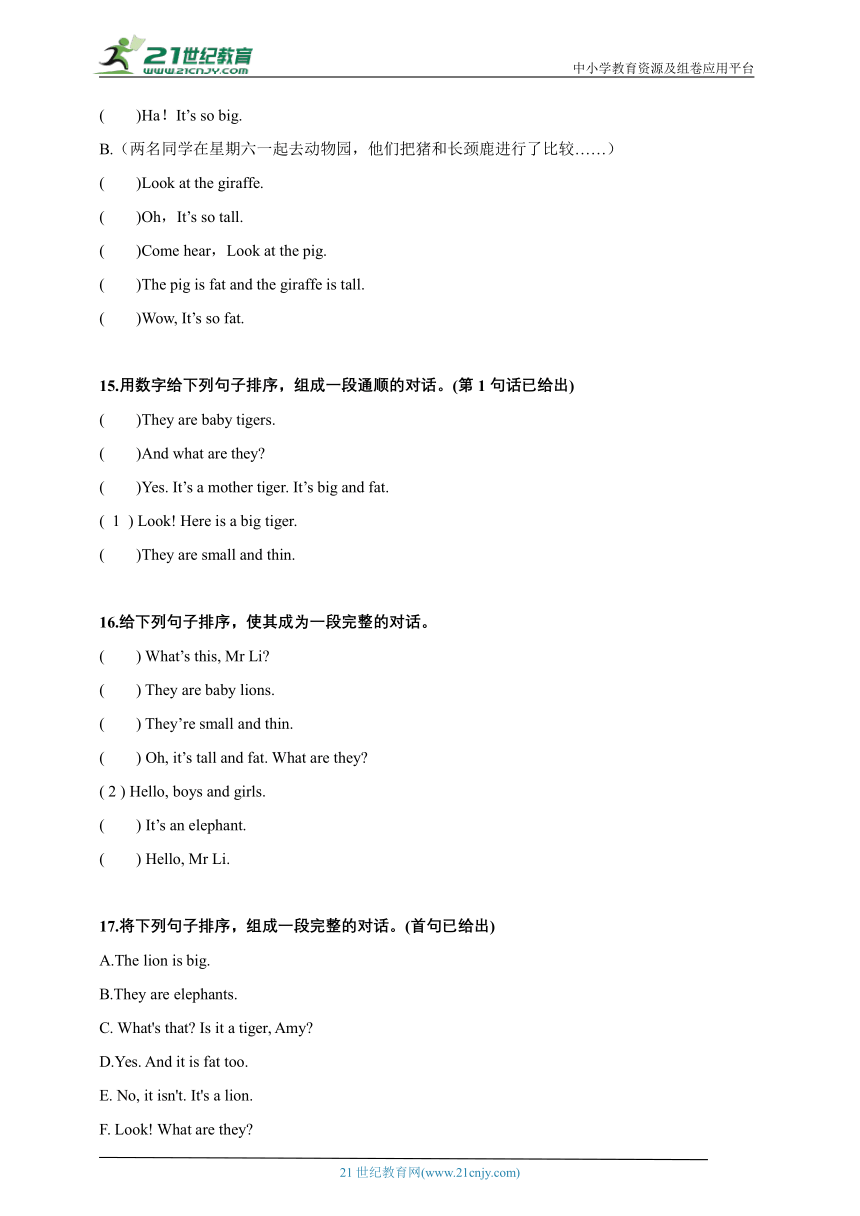 21世纪教育
www.21cnjy.com
中小学教育资源及组卷应用平台

(　　)Ha！It’s so big.

B.（两名同学在星期六一起去动物园，他们把猪和长颈鹿进行了比较……）

(　　)Look at the giraffe.

(　　)Oh，It’s so tall.

(　　)Come hear，Look at the pig.

(　　)The pig is fat and the giraffe is tall.

(　　)Wow, It’s so fat.

15.用数字给下列句子排序，组成一段通顺的对话。(第 1 句话已给出)

(　　)They are baby tigers.

(　　)And what are they?

(　　)Yes. It’s a mother tiger. It’s big and fat.

( 1 ) Look! Here is a big tiger.

(　　)They are small and thin.

16.给下列句子排序，使其成为一段完整的对话。

(　　) What’s this, Mr Li?

(　　) They are baby lions.

(　　) They’re small and thin.

(　　) Oh, it’s tall and fat. What are they?

( 2 ) Hello, boys and girls.

(　　) It’s an elephant.

(　　) Hello, Mr Li.

17.将下列句子排序，组成一段完整的对话。(首句已给出)

A.The lion is big.

B.They are elephants.

C. What's that? Is it a tiger, Amy?

D.Yes. And it is fat too.

E. No, it isn't. It's a lion.

F. Look! What are they?

21 世纪教育网(www.21cnjy.com)